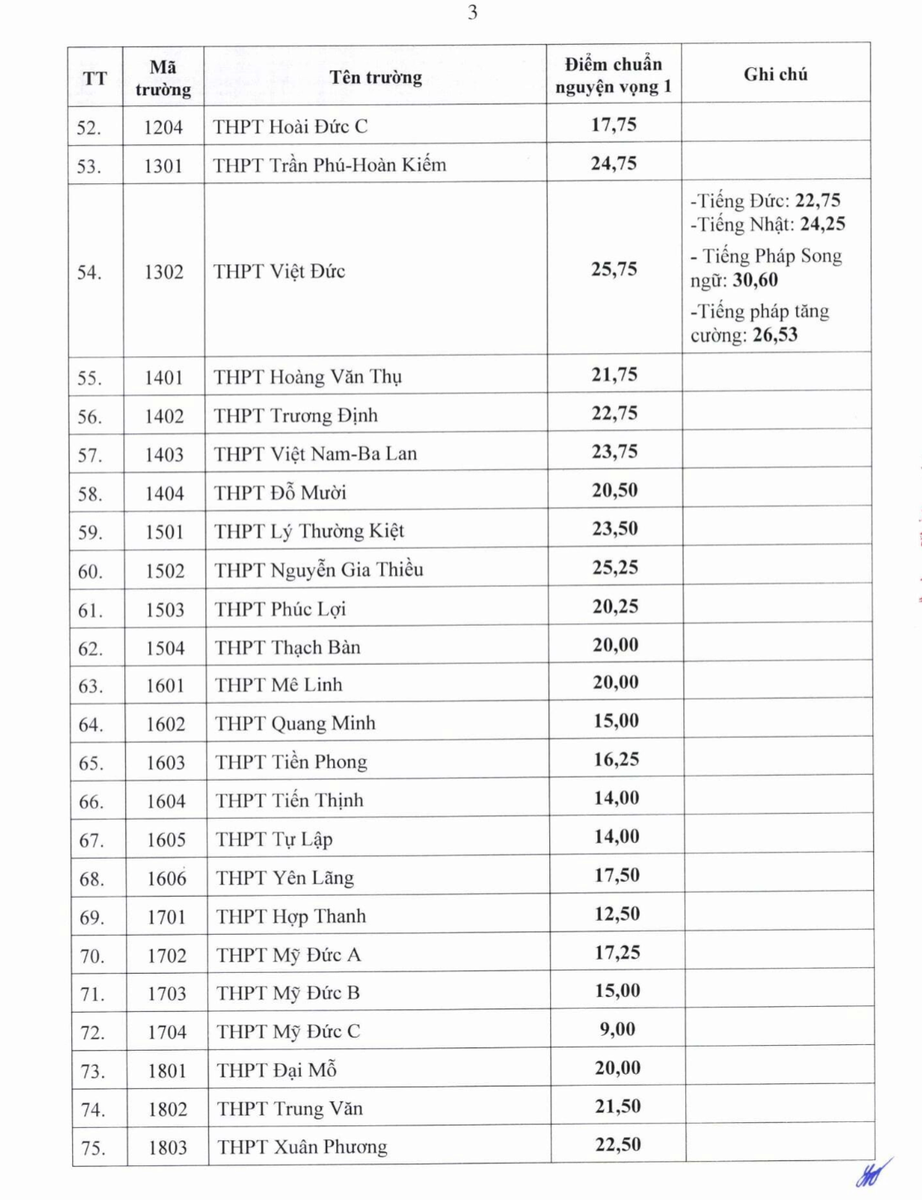 3

| TT | Mã trường | Tên trường | Điểm chuẩn nguyện vọng 1 | Ghi chú |
|---|---|---|---|---|
| 52. | 1204 | THPT Hoài Đức C | 17,75 | |
| 53. | 1301 | THPT Trần Phú-Hoàn Kiếm | 24,75 | |
| 54. | 1302 | THPT Việt Đức | 25,75 | -Tiếng Đức: 22,75 -Tiếng Nhật: 24,25 - Tiếng Pháp Song ngữ: 30,60 -Tiếng pháp tăng cường: 26,53 |
| 55. | 1401 | THPT Hoàng Văn Thụ | 21,75 | |
| 56. | 1402 | THPT Trương Định | 22,75 | |
| 57. | 1403 | THPT Việt Nam-Ba Lan | 23,75 | |
| 58. | 1404 | THPT Đỗ Mười | 20,50 | |
| 59. | 1501 | THPT Lý Thường Kiệt | 23,50 | |
| 60. | 1502 | THPT Nguyễn Gia Thiều | 25,25 | |
| 61. | 1503 | THPT Phúc Lợi | 20,25 | |
| 62. | 1504 | THPT Thạch Bàn | 20,00 | |
| 63. | 1601 | THPT Mê Linh | 20,00 | |
| 64. | 1602 | THPT Quang Minh | 15,00 | |
| 65. | 1603 | THPT Tiền Phong | 16,25 | |
| 66. | 1604 | THPT Tiến Thịnh | 14,00 | |
| 67. | 1605 | THPT Tự Lập | 14,00 | |
| 68. | 1606 | THPT Yên Lãng | 17,50 | |
| 69. | 1701 | THPT Hợp Thanh | 12,50 | |
| 70. | 1702 | THPT Mỹ Đức A | 17,25 | |
| 71. | 1703 | THPT Mỹ Đức B | 15,00 | |
| 72. | 1704 | THPT Mỹ Đức C | 9,00 | |
| 73. | 1801 | THPT Đại Mỗ | 20,00 | |
| 74. | 1802 | THPT Trung Văn | 21,50 | |
| 75. | 1803 | THPT Xuân Phương | 22,50 | |